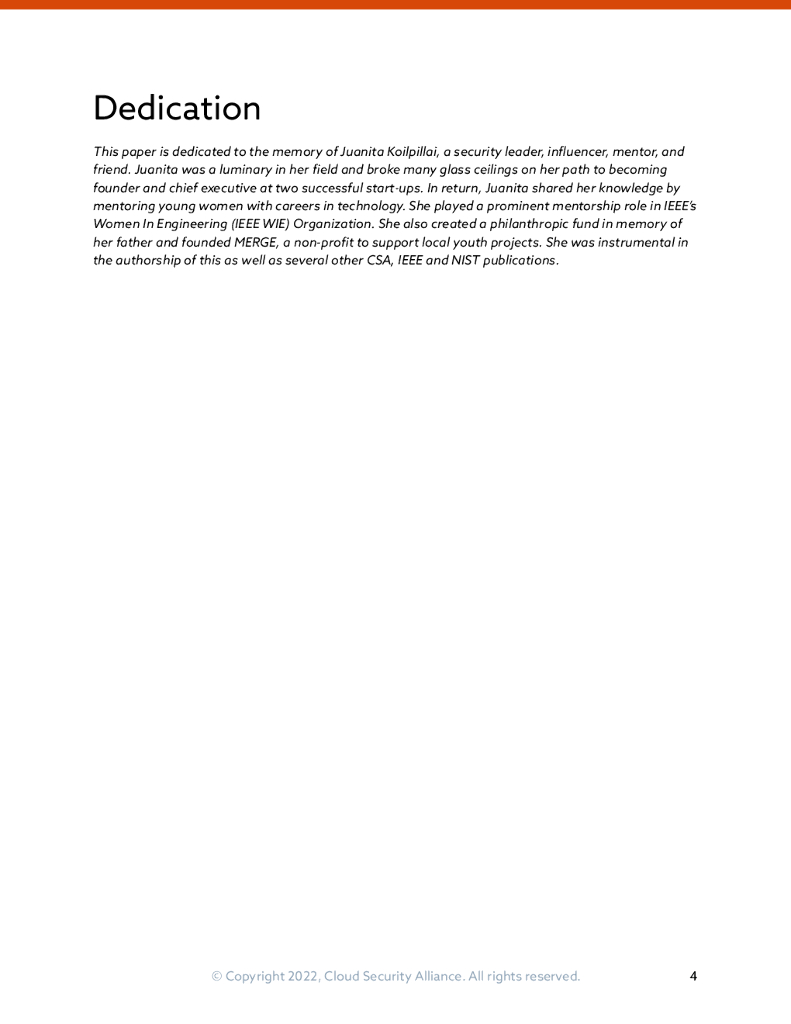 Dedication

This paper is dedicated to the memory of Juanita Koilpillai, a security leader, influencer, mentor, and friend. Juanita was a luminary in her field and broke many glass ceilings on her path to becoming founder and chief executive at two successful start-ups. In return, Juanita shared her knowledge by mentoring young women with careers in technology. She played a prominent mentorship role in IEEE's Women In Engineering (IEEE WIE) Organization. She also created a philanthropic fund in memory of her father and founded MERGE, a non-profit to support local youth projects. She was instrumental in the authorship of this as well as several other CSA, IEEE and NIST publications.

© Copyright 2022, Cloud Security Alliance. All rights reserved. 4